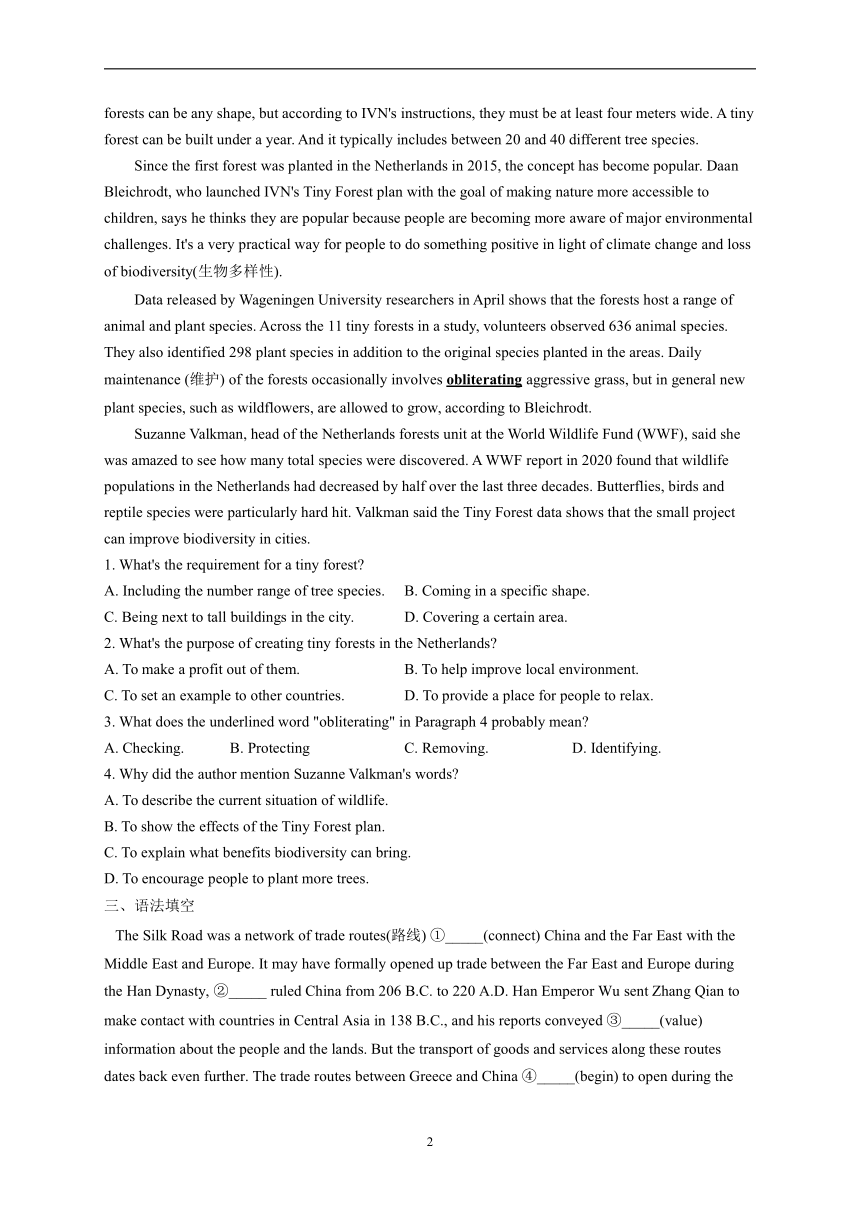 forests can be any shape, but according to IVN's instructions, they must be at least four meters wide. A tiny forest can be built under a year. And it typically includes between 20 and 40 different tree species.

Since the first forest was planted in the Netherlands in 2015, the concept has become popular. Daan Bleichrodt, who launched IVN's Tiny Forest plan with the goal of making nature more accessible to children, says he thinks they are popular because people are becoming more aware of major environmental challenges. It's a very practical way for people to do something positive in light of climate change and loss of biodiversity(生物多样性).

Data released by Wageningen University researchers in April shows that the forests host a range of animal and plant species. Across the 11 tiny forests in a study, volunteers observed 636 animal species. They also identified 298 plant species in addition to the original species planted in the areas. Daily maintenance (维护) of the forests occasionally involves obliterating aggressive grass, but in general new plant species, such as wildflowers, are allowed to grow, according to Bleichrodt.

Suzanne Valkman, head of the Netherlands forests unit at the World Wildlife Fund (WWF), said she was amazed to see how many total species were discovered. A WWF report in 2020 found that wildlife populations in the Netherlands had decreased by half over the last three decades. Butterflies, birds and reptile species were particularly hard hit. Valkman said the Tiny Forest data shows that the small project can improve biodiversity in cities.

1. What's the requirement for a tiny forest?
A. Including the number range of tree species.
B. Coming in a specific shape.
C. Being next to tall buildings in the city.
D. Covering a certain area.

2. What's the purpose of creating tiny forests in the Netherlands?
A. To make a profit out of them.
B. To help improve local environment.
C. To set an example to other countries.
D. To provide a place for people to relax.

3. What does the underlined word "obliterating" in Paragraph 4 probably mean?
A. Checking.
B. Protecting
C. Removing.
D. Identifying.

4. Why did the author mention Suzanne Valkman's words?
A. To describe the current situation of wildlife.
B. To show the effects of the Tiny Forest plan.
C. To explain what benefits biodiversity can bring.
D. To encourage people to plant more trees.

三、语法填空

The Silk Road was a network of trade routes(路线) ①_____(connect) China and the Far East with the Middle East and Europe. It may have formally opened up trade between the Far East and Europe during the Han Dynasty, ②_____ ruled China from 206 B.C. to 220 A.D. Han Emperor Wu sent Zhang Qian to make contact with countries in Central Asia in 138 B.C., and his reports conveyed ③_____(value) information about the people and the lands. But the transport of goods and services along these routes dates back even further. The trade routes between Greece and China ④_____(begin) to open during the

2